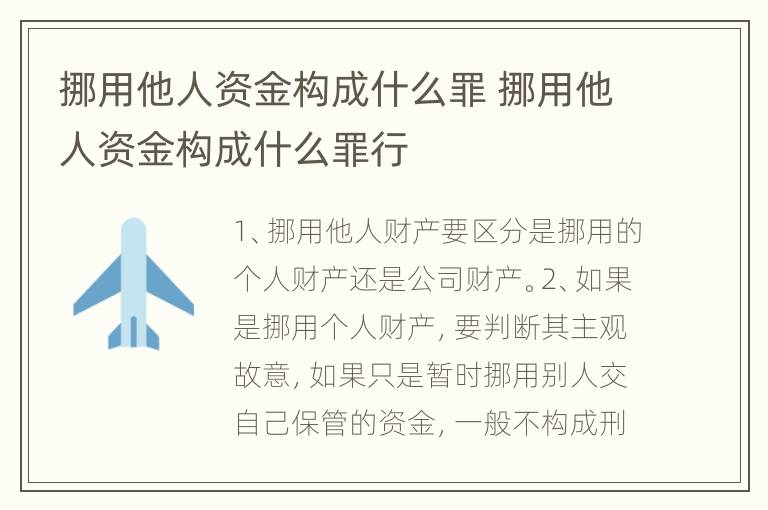 挪用他人资金构成什么罪 挪用他人资金构成什么罪行

1、挪用他人财产要区分是挪用的个人财产还是公司财产。2、如果是挪用个人财产，要判断其主观故意，如果只是暂时挪用别人交自己保管的资金，一般不构成刑